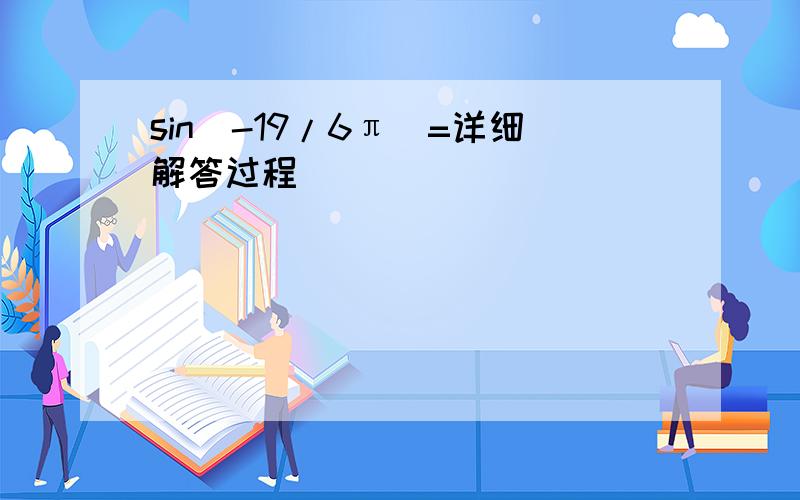 sin（-19/6π）=详细解答过程